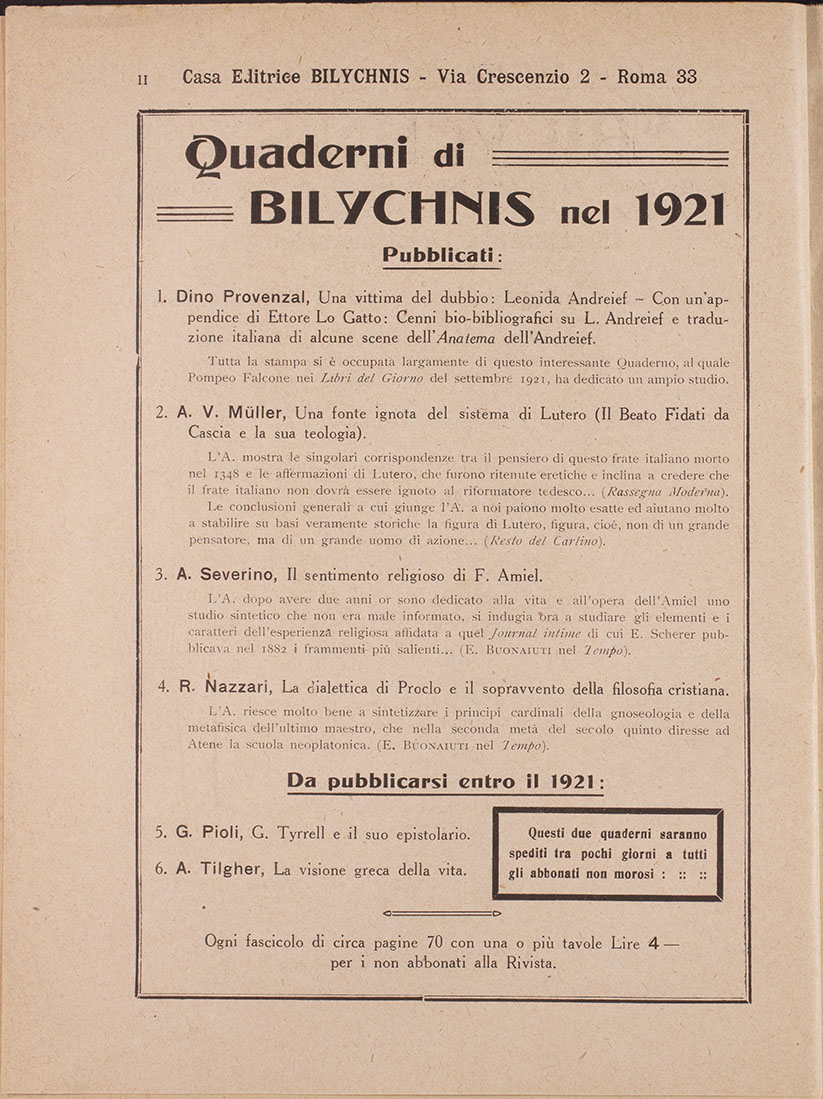 II Casa Editrice BILYCHNIS - Via Crescenzio 2 - Roma 33

Quaderni di BILYCHNIS nel 1921

Pubblicati:

1. Dino Provenzal, Una vittima del dubbio: Leonida Andreief – Con un'appendice di Ettore Lo Gatto: Cenni bio-bibliografici su L. Andreief e traduzione italiana di alcune scene dell'Anatema dell'Andreief.

Tutta la stampa si è occupata largamente di questo interessante Quaderno, al quale Pompeo Falcone nei Libri del Giorno del settembre 1921, ha dedicato un ampio studio.

2. A. V. Müller, Una fonte ignota del sistema di Lutero (Il Beato Fidati da Cascia e la sua teologia).

L'A. mostra le singolari corrispondenze tra il pensiero di questo frate italiano morto nel 1348 e le affermazioni di Lutero, che furono ritenute eretiche e inclina a credere che il frate italiano non dovrà essere ignoto al riformatore tedesco... (Rassegna Moderna).

Le conclusioni generali a cui giunge l'A. a noi paiono molto esatte ed aiutano molto a stabilire su basi veramente storiche la figura di Lutero, figura, cioè, non di un grande pensatore, ma di un grande uomo di azione... (Resto del Carlino).

3. A. Severino, Il sentimento religioso di F. Amiel.

L'A. dopo avere due anni or sono dedicato alla vita e all'opera dell'Amiel uno studio sintetico che non era male informato, si indugia ora a studiare gli elementi e i caratteri dell'esperienza religiosa affidata a quel Journal intime di cui E. Scherer pubblicava nel 1882 i frammenti più salienti... (E. Buonaiuti nel Tempo).

4. R. Nazzari, La dialettica di Proclo e il sopravvento della filosofia cristiana.

L'A. riesce molto bene a sintetizzare i principi cardinali della gnoseologia e della metafisica dell'ultimo maestro, che nella seconda metà del secolo quinto diresse ad Atene la scuola neoplatonica. (E. Buonaiuti nel Tempo).

Da pubblicarsi entro il 1921:

5. G. Pioli, G. Tyrrell e il suo epistolario.

6. A. Tilgher, La visione greca della vita.

Questi due quaderni saranno spediti tra pochi giorni a tutti gli abbonati non morosi : :: ::

Ogni fascicolo di circa pagine 70 con una o più tavole Lire 4 — per i non abbonati alla Rivista.